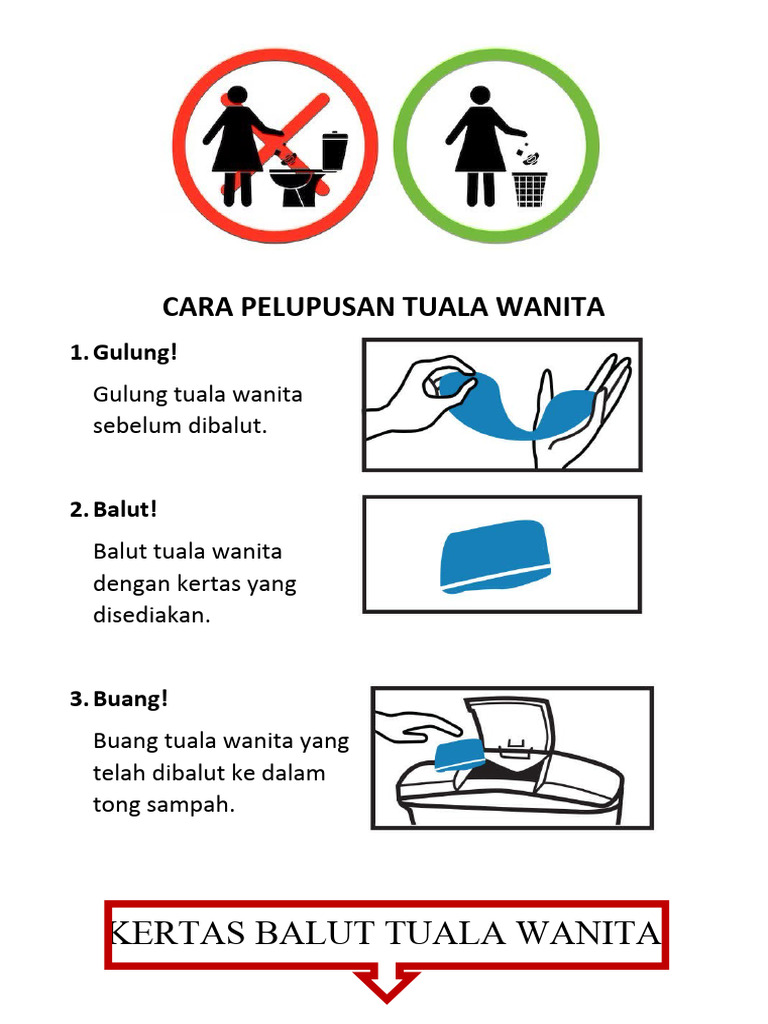 CARA PELUPUSAN TUALA WANITA

1. Gulung!

Gulung tuala wanita sebelum dibalut.

2. Balut!

Balut tuala wanita dengan kertas yang disediakan.

3. Buang!

Buang tuala wanita yang telah dibalut ke dalam tong sampah.

KERTAS BALUT TUALA WANITA